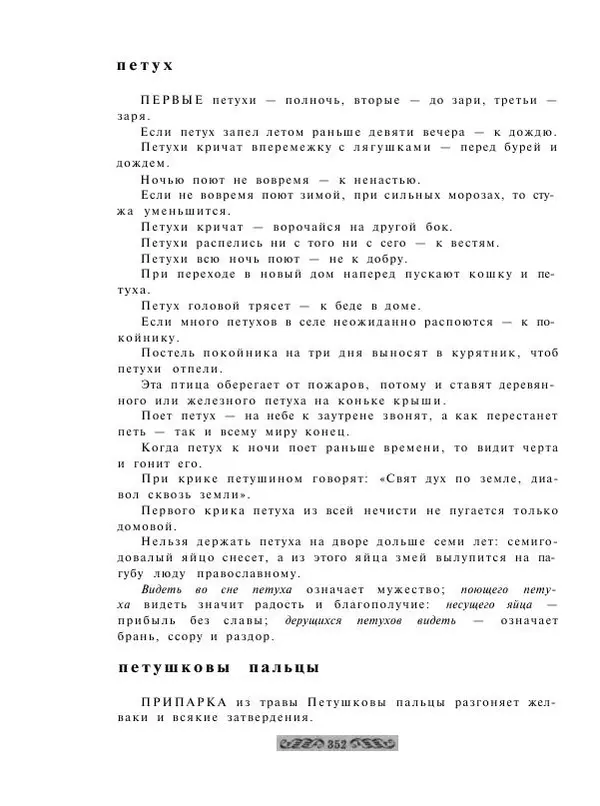 петух

ПЕРВЫЕ петухи — полночь, вторые — до зари, третьи — заря.

Если петух запел летом раньше девяти вечера — к дождю.

Петухи кричат вперемежку с лягушками — перед бурей и дождем.

Ночью поют не вовремя — к ненастью.

Если не вовремя поют зимой, при сильных морозах, то стужа уменьшится.

Петухи кричат — ворочайся на другой бок.

Петухи распелись ни с того ни с сего — к вестям.

Петухи всю ночь поют — не к добру.

При переходе в новый дом наперед пускают кошку и петуха.

Петух головой трясет — к беде в доме.

Если много петухов в селе неожиданно распоются — к покойнику.

Постель покойника на три дня выносят в курятник, чтоб петухи отпели.

Эта птица оберегает от пожаров, потому и ставят деревянного или железного петуха на коньке крыши.

Поет петух — на небе к заутрене звонят, а как перестанет петь — так и всему миру конец.

Когда петух к ночи поет раньше времени, то видит черта и гонит его.

При крике петушином говорят: «Свят дух по земле, диавол сквозь земли».

Первого крика петуха из всей нечисти не пугается только домовой.

Нельзя держать петуха на дворе дольше семи лет: семигодовалый яйцо снесет, а из этого яйца змей вылупится на пагубу люду православному.

Видеть во сне петуха означает мужество; поющего петуха видеть значит радость и благополучие: несущего яйца — прибыль без славы; дерущихся петухов видеть — означает брань, ссору и раздор.

петушковы пальцы

ПРИПАРКА из травы Петушковы пальцы разгоняет желваки и всякие затвердения.

352